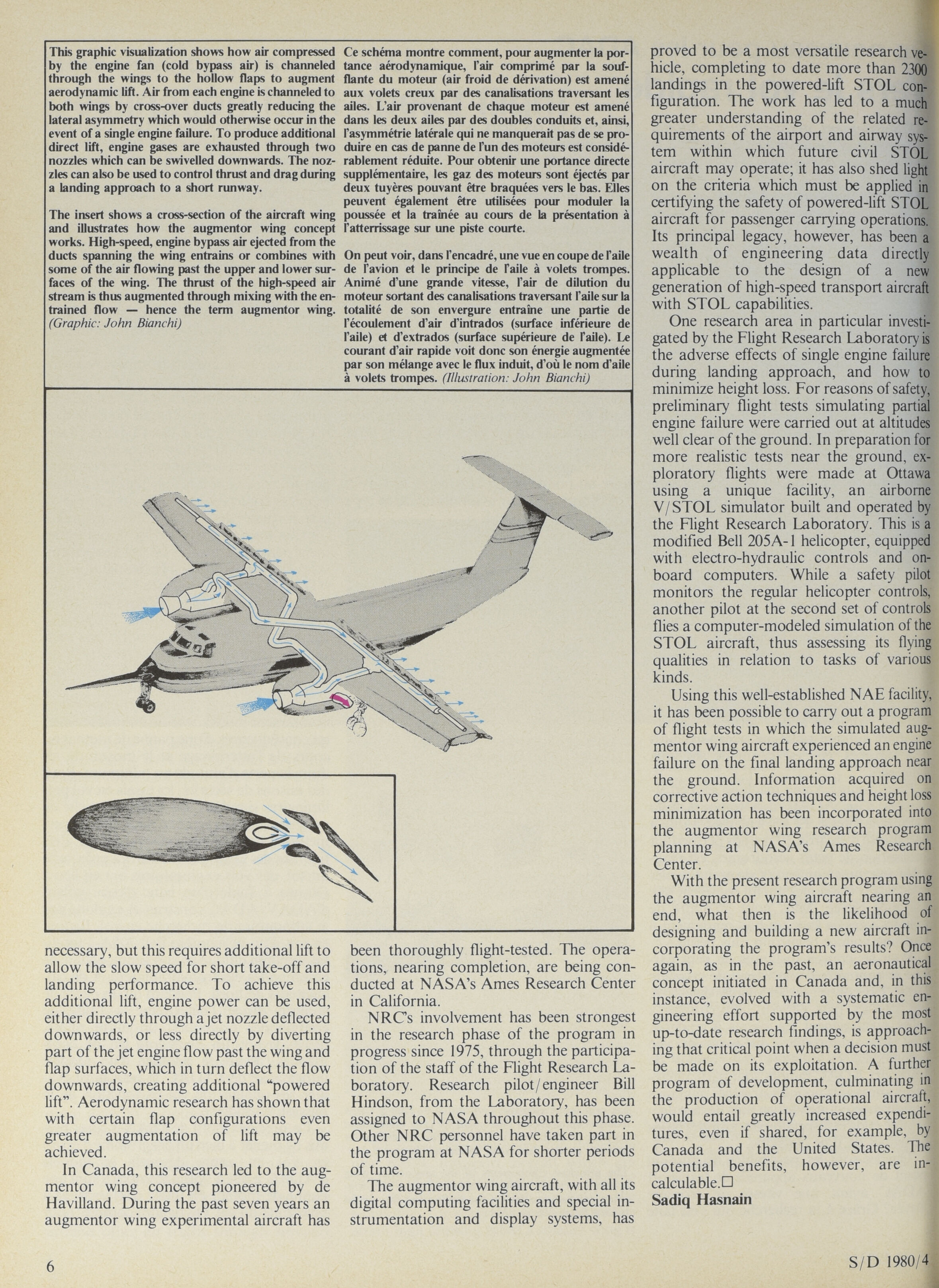 This graphic visualization shows how air compressed by the engine fan (cold bypass air) is channeled through the wings to the hollow flaps to augment aerodynamic lift. Air from each engine is channeled to both wings by cross-over ducts greatly reducing the lateral asymmetry which would otherwise occur in the event of a single engine failure. To produce additional direct lift, engine gases are exhausted through two nozzles which can be swivelled downwards. The nozzles can also be used to control thrust and drag during a landing approach to a short runway.

The insert shows a cross-section of the aircraft wing and illustrates how the augmentor wing concept works. High-speed, engine bypass air ejected from the ducts spanning the wing entrains or combines with some of the air flowing past the upper and lower surfaces of the wing. The thrust of the high-speed air stream is thus augmented through mixing with the entrained flow — hence the term augmentor wing. (Graphic: John Bianchi)

Ce schéma montre comment, pour augmenter la portance aérodynamique, l'air comprimé par la soufflante du moteur (air froid de dérivation) est amené aux volets creux par des canalisations traversant les ailes. L'air provenant de chaque moteur est amené dans les deux ailes par des doubles conduits et, ainsi, l'asymmétrie latérale qui ne manquerait pas de se produire en cas de panne de l'un des moteurs est considérablement réduite. Pour obtenir une portance directe supplémentaire, les gaz des moteurs sont éjectés par deux tuyères pouvant être braquées vers le bas. Elles peuvent également être utilisées pour moduler la poussée et la traînée au cours de la présentation à l'atterrissage sur une piste courte.

On peut voir, dans l'encadré, une vue en coupe de l'aile de l'avion et le principe de l'aile à volets trompes. Animé d'une grande vitesse, l'air de dilution du moteur sortant des canalisations traversant l'aile sur la totalité de son envergure entraîne une partie de l'écoulement d'air d'intrados (surface inférieure de l'aile) et d'extrados (surface supérieure de l'aile). Le courant d'air rapide voit donc son énergie augmentée par son mélange avec le flux induit, d'où le nom d'aile à volets trompes. (Illustration: John Bianchi)

necessary, but this requires additional lift to allow the slow speed for short take-off and landing performance. To achieve this additional lift, engine power can be used, either directly through a jet nozzle deflected downwards, or less directly by diverting part of the jet engine flow past the wing and flap surfaces, which in turn deflect the flow downwards, creating additional "powered lift". Aerodynamic research has shown that with certain flap configurations even greater augmentation of lift may be achieved.

In Canada, this research led to the augmentor wing concept pioneered by de Havilland. During the past seven years an augmentor wing experimental aircraft has been thoroughly flight-tested. The operations, nearing completion, are being conducted at NASA's Ames Research Center in California.

NRC's involvement has been strongest in the research phase of the program in progress since 1975, through the participation of the staff of the Flight Research Laboratory. Research pilot/engineer Bill Hindson, from the Laboratory, has been assigned to NASA throughout this phase. Other NRC personnel have taken part in the program at NASA for shorter periods of time.

The augmentor wing aircraft, with all its digital computing facilities and special instrumentation and display systems, has proved to be a most versatile research vehicle, completing to date more than 2300 landings in the powered-lift STOL configuration. The work has led to a much greater understanding of the related requirements of the airport and airway system within which future civil STOL aircraft may operate; it has also shed light on the criteria which must be applied in certifying the safety of powered-lift STOL aircraft for passenger carrying operations. Its principal legacy, however, has been a wealth of engineering data directly applicable to the design of a new generation of high-speed transport aircraft with STOL capabilities.

One research area in particular investigated by the Flight Research Laboratory is the adverse effects of single engine failure during landing approach, and how to minimize height loss. For reasons of safety, preliminary flight tests simulating partial engine failure were carried out at altitudes well clear of the ground. In preparation for more realistic tests near the ground, exploratory flights were made at Ottawa using a unique facility, an airborne V/STOL simulator built and operated by the Flight Research Laboratory. This is a modified Bell 205A-1 helicopter, equipped with electro-hydraulic controls and onboard computers. While a safety pilot monitors the regular helicopter controls, another pilot at the second set of controls flies a computer-modeled simulation of the STOL aircraft, thus assessing its flying qualities in relation to tasks of various kinds.

Using this well-established NAE facility, it has been possible to carry out a program of flight tests in which the simulated augmentor wing aircraft experienced an engine failure on the final landing approach near the ground. Information acquired on corrective action techniques and height loss minimization has been incorporated into the augmentor wing research program planning at NASA's Ames Research Center.

With the present research program using the augmentor wing aircraft nearing an end, what then is the likelihood of designing and building a new aircraft incorporating the program's results? Once again, as in the past, an aeronautical concept initiated in Canada and, in this instance, evolved with a systematic engineering effort supported by the most up-to-date research findings, is approaching that critical point when a decision must be made on its exploitation. A further program of development, culminating in the production of operational aircraft, would entail greatly increased expenditures, even if shared, for example, by Canada and the United States. The potential benefits, however, are incalculable.□
Sadiq Hasnain

6

S/D 1980/4